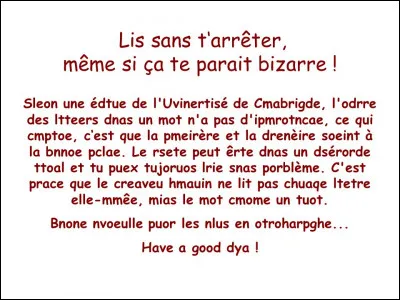 Lis sans t'arrêter, même si ça te parait bizarre !

Sleon une édtue de l'Uvinertisé de Cmabrigde, l'odrre des ltteers dnas un mot n'a pas d'ipmrotncae, ce qui cmptoe, c'est que la pmeirère et la drenèire soeint à la bnnoe pclae. Le rsete peut êrte dnas un dsérorde ttoal et tu puex tujoruos lrie snas porblème. C'est prace que le creaveu hmauin ne lit pas chuaqe ltetre elle-mmêe, mias le mot cmome un tuot.

Bnone nvoeulle puor les nlus en otroharpghe...

Have a good dya !